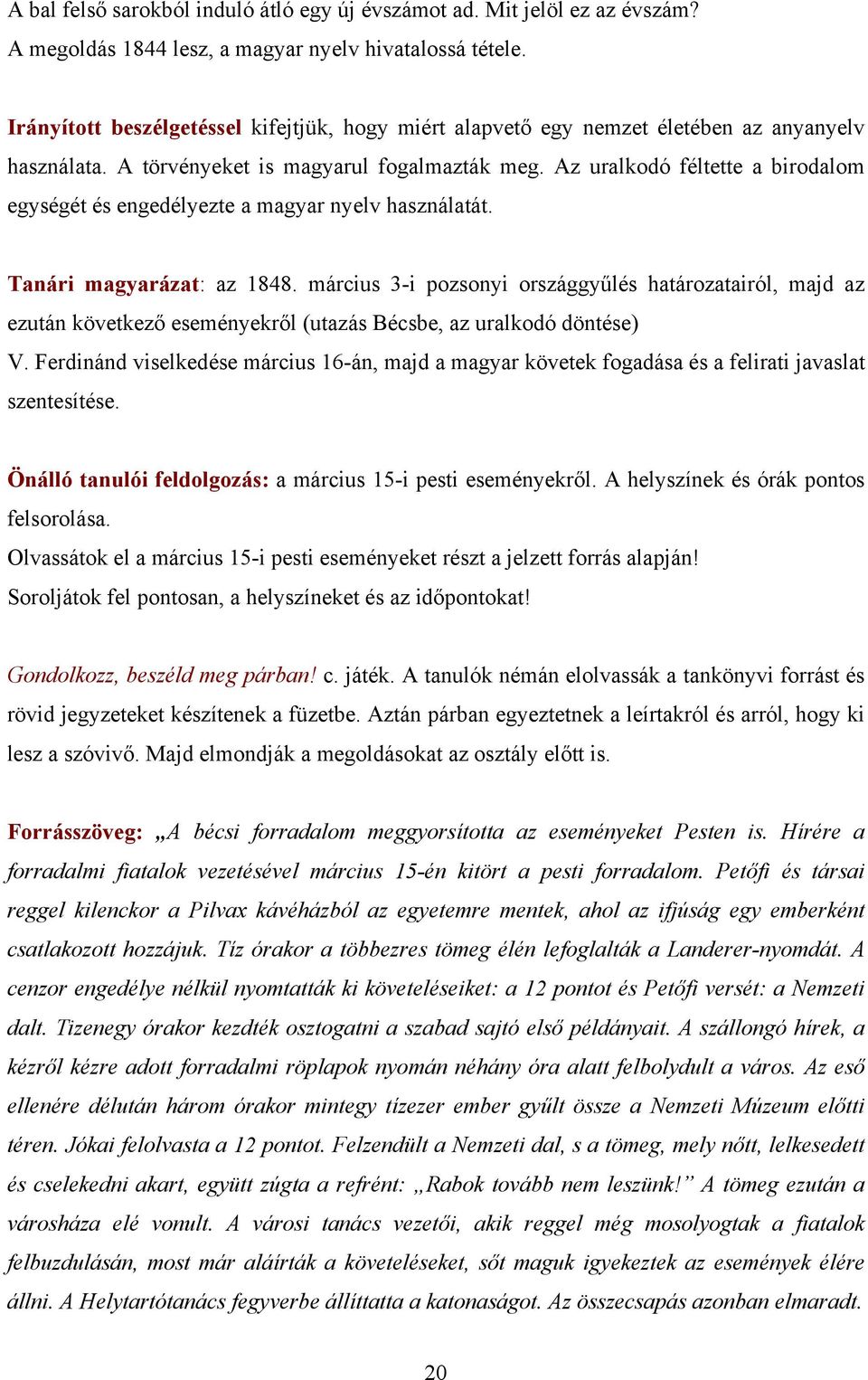 A bal felső sarokból induló átló egy új évszámot ad. Mit jelöl ez az évszám? A megoldás 1844 lesz, a magyar nyelv hivatalossá tétele.

Irányított beszélgetéssel kifejtjük, hogy miért alapvető egy nemzet életében az anyanyelv használata. A törvényeket is magyarul fogalmazták meg. Az uralkodó féltette a birodalom egységét és engedélyezte a magyar nyelv használatát.

Tanári magyarázat: az 1848. március 3-i pozsonyi országgyűlés határozatairól, majd az ezután következő eseményekről (utazás Bécsbe, az uralkodó döntése) V. Ferdinánd viselkedése március 16-án, majd a magyar követek fogadása és a felirati javaslat szentesítése.

Önálló tanulói feldolgozás: a március 15-i pesti eseményekről. A helyszínek és órák pontos felsorolása.
Olvassátok el a március 15-i pesti eseményeket részt a jelzett forrás alapján!
Soroljátok fel pontosan, a helyszíneket és az időpontokat!

Gondolkozz, beszéld meg párban! c. játék. A tanulók némán elolvassák a tankönyvi forrást és rövid jegyzeteket készítenek a füzetbe. Aztán párban egyeztetnek a leírtakról és arról, hogy ki lesz a szóvivő. Majd elmondják a megoldásokat az osztály előtt is.

Forrásszöveg: „A bécsi forradalom meggyorsította az eseményeket Pesten is. Hírére a forradalmi fiatalok vezetésével március 15-én kitört a pesti forradalom. Petőfi és társai reggel kilenckor a Pilvax kávéházból az egyetemre mentek, ahol az ifjúság egy emberként csatlakozott hozzájuk. Tíz órakor a többezres tömeg élén lefoglalták a Landerer-nyomdát. A cenzor engedélye nélkül nyomtatták ki követeléseiket: a 12 pontot és Petőfi versét: a Nemzeti dalt. Tizenegy órakor kezdték osztogatni a szabad sajtó első példányait. A szállongó hírek, a kézről kézre adott forradalmi röplapok nyomán néhány óra alatt felbolydult a város. Az eső ellenére délután három órakor mintegy tízezer ember gyűlt össze a Nemzeti Múzeum előtti téren. Jókai felolvasta a 12 pontot. Felzendült a Nemzeti dal, s a tömeg, mely nőtt, lelkesedett és cselekedni akart, együtt zúgta a refrént: „Rabok tovább nem leszünk!” A tömeg ezután a városháza elé vonult. A városi tanács vezetői, akik reggel még mosolyogtak a fiatalok felbuzdulásán, most már aláírták a követeléseket, sőt maguk igyekeztek az események élére állni. A Helytartótanács fegyverbe állíttatta a katonaságot. Az összecsapás azonban elmaradt.

20